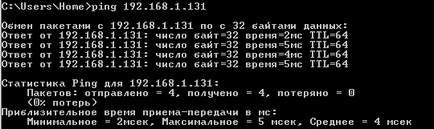 C:\Users\Home>ping 192.168.1.131

Обмен пакетами с 192.168.1.131 по с 32 байтами данных:
Ответ от 192.168.1.131: число байт=32 время=2мс TTL=64
Ответ от 192.168.1.131: число байт=32 время=5мс TTL=64
Ответ от 192.168.1.131: число байт=32 время=4мс TTL=64
Ответ от 192.168.1.131: число байт=32 время=5мс TTL=64

Статистика Ping для 192.168.1.131:
Пакетов: отправлено = 4, получено = 4, потеряно = 0
(0% потерь)
Приблизительное время приема-передачи в мс:
Минимальное = 2мсек, Максимальное = 5 мсек, Среднее = 4 мсек